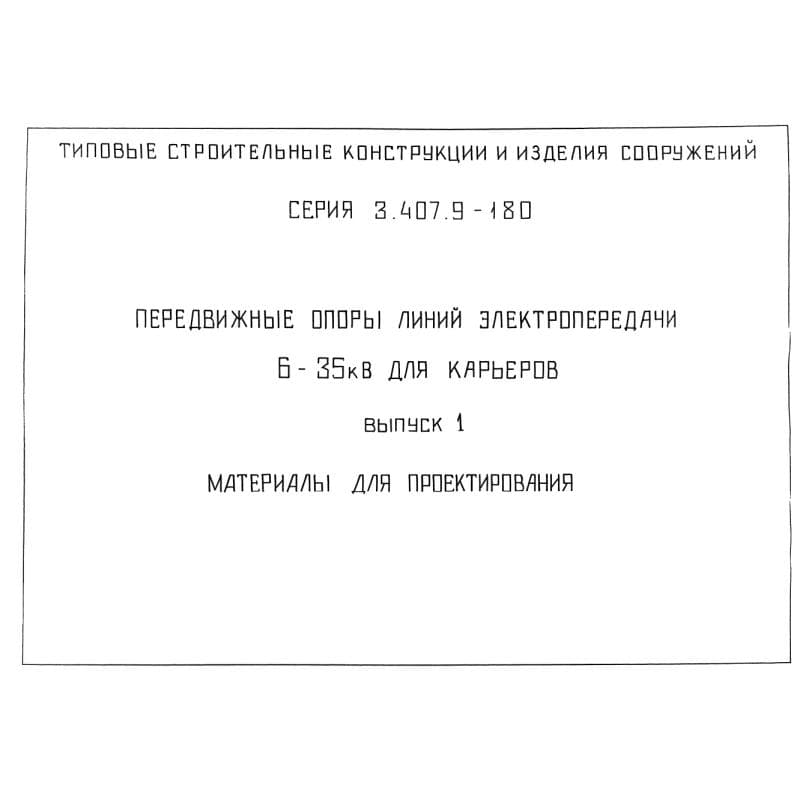 ТИПОВЫЕ СТРОИТЕЛЬНЫЕ КОНСТРУКЦИИ И ИЗДЕЛИЯ СООРУЖЕНИЙ

СЕРИЯ 3.407.9-180

ПЕРЕДВИЖНЫЕ ОПОРЫ ЛИНИЙ ЭЛЕКТРОПЕРЕДАЧИ

6-35кВ ДЛЯ КАРЬЕРОВ

ВЫПУСК 1

МАТЕРИАЛЫ ДЛЯ ПРОЕКТИРОВАНИЯ